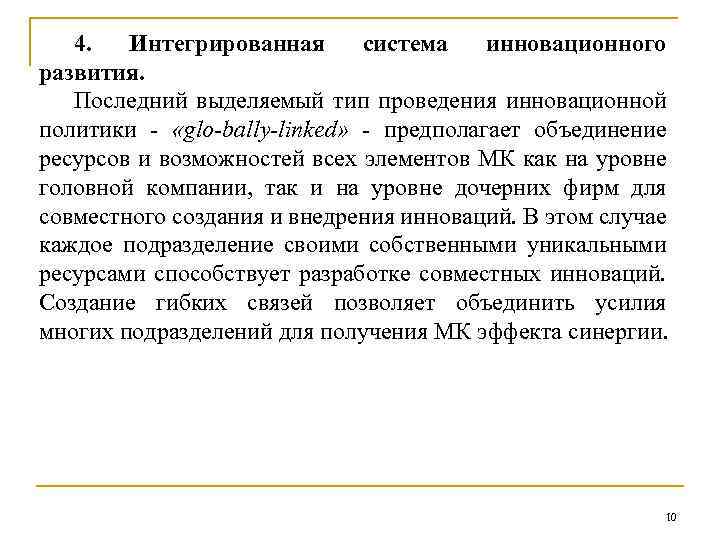 4. Интегрированная система инновационного развития.

Последний выделяемый тип проведения инновационной политики - «glo-bally-linked» - предполагает объединение ресурсов и возможностей всех элементов МК как на уровне головной компании, так и на уровне дочерних фирм для совместного создания и внедрения инноваций. В этом случае каждое подразделение своими собственными уникальными ресурсами способствует разработке совместных инноваций. Создание гибких связей позволяет объединить усилия многих подразделений для получения МК эффекта синергии.

10